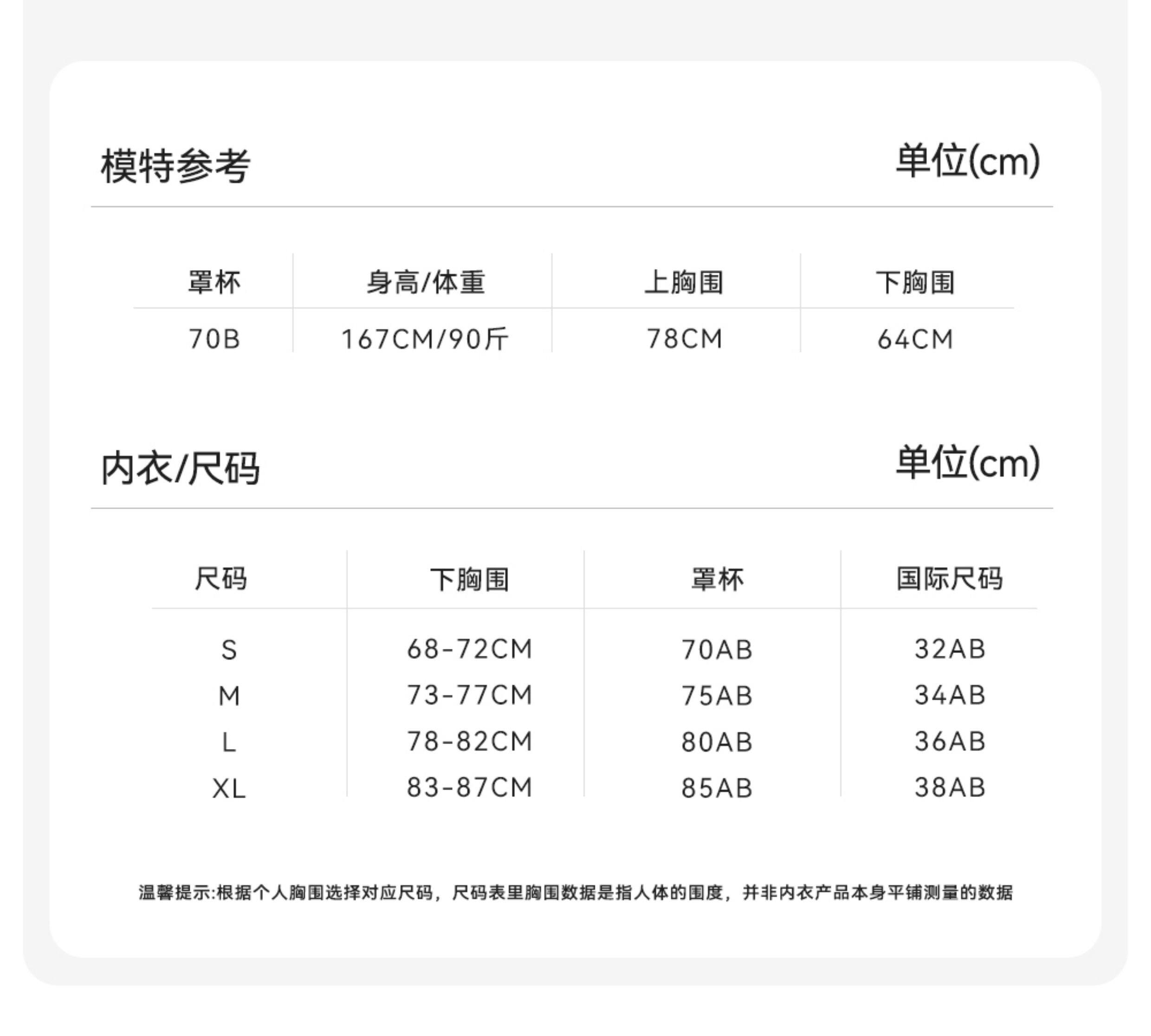 模特参考

单位(cm)

| 罩杯 | 身高/体重 | 上胸围 | 下胸围 |
|---|---|---|---|
| 70B | 167CM/90斤 | 78CM | 64CM |

内衣/尺码

单位(cm)

| 尺码 | 下胸围 | 罩杯 | 国际尺码 |
|---|---|---|---|
| S | 68-72CM | 70AB | 32AB |
| M | 73-77CM | 75AB | 34AB |
| L | 78-82CM | 80AB | 36AB |
| XL | 83-87CM | 85AB | 38AB |

温馨提示:根据个人胸围选择对应尺码，尺码表里胸围数据是指人体的围度，并非内衣产品本身平铺测量的数据